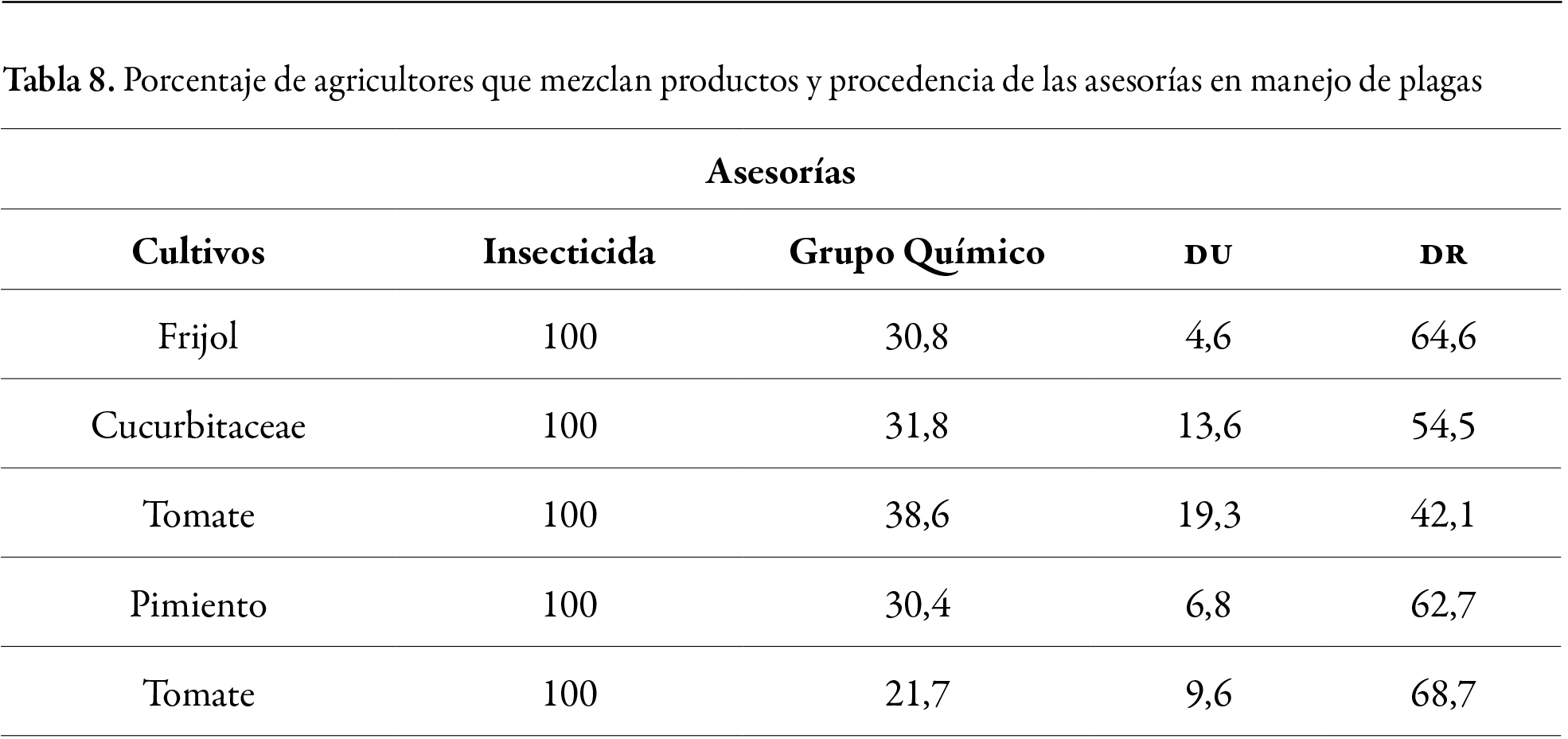 **Tabla 8.** Porcentaje de agricultores que mezclan productos y procedencia de las asesorías en manejo de plagas

Asesorías

| Cultivos | Insecticida | Grupo Químico | DU | DR |
|---|---|---|---|---|
| Frijol | 100 | 30,8 | 4,6 | 64,6 |
| Cucurbitaceae | 100 | 31,8 | 13,6 | 54,5 |
| Tomate | 100 | 38,6 | 19,3 | 42,1 |
| Pimiento | 100 | 30,4 | 6,8 | 62,7 |
| Tomate | 100 | 21,7 | 9,6 | 68,7 |